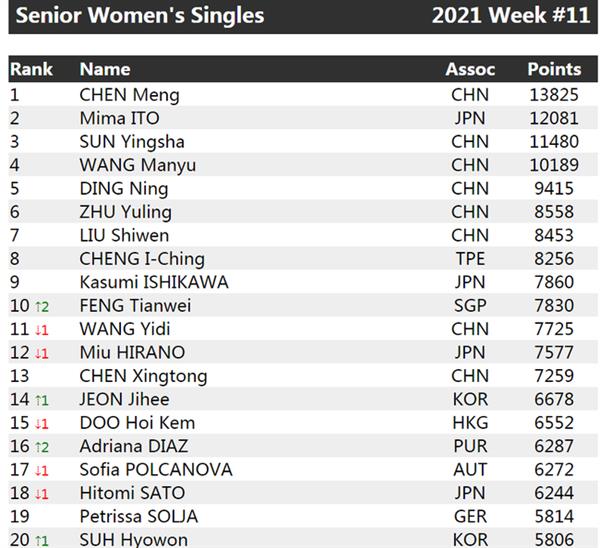 Senior Women's Singles 2021 Week #11

| Rank | Name | Assoc | Points |
|---|---|---|---|
| 1 | CHEN Meng | CHN | 13825 |
| 2 | Mima ITO | JPN | 12081 |
| 3 | SUN Yingsha | CHN | 11480 |
| 4 | WANG Manyu | CHN | 10189 |
| 5 | DING Ning | CHN | 9415 |
| 6 | ZHU Yuling | CHN | 8558 |
| 7 | LIU Shiwen | CHN | 8453 |
| 8 | CHENG I-Ching | TPE | 8256 |
| 9 | Kasumi ISHIKAWA | JPN | 7860 |
| 10 ↑2 | FENG Tianwei | SGP | 7830 |
| 11 ↓1 | WANG Yidi | CHN | 7725 |
| 12 ↓1 | Miu HIRANO | JPN | 7577 |
| 13 | CHEN Xingtong | CHN | 7259 |
| 14 ↑1 | JEON Jihee | KOR | 6678 |
| 15 ↓1 | DOO Hoi Kem | HKG | 6552 |
| 16 ↑2 | Adriana DIAZ | PUR | 6287 |
| 17 ↓1 | Sofia POLCANOVA | AUT | 6272 |
| 18 ↓1 | Hitomi SATO | JPN | 6244 |
| 19 | Petrissa SOLJA | GER | 5814 |
| 20 ↑1 | SUH Hyowon | KOR | 5806 |